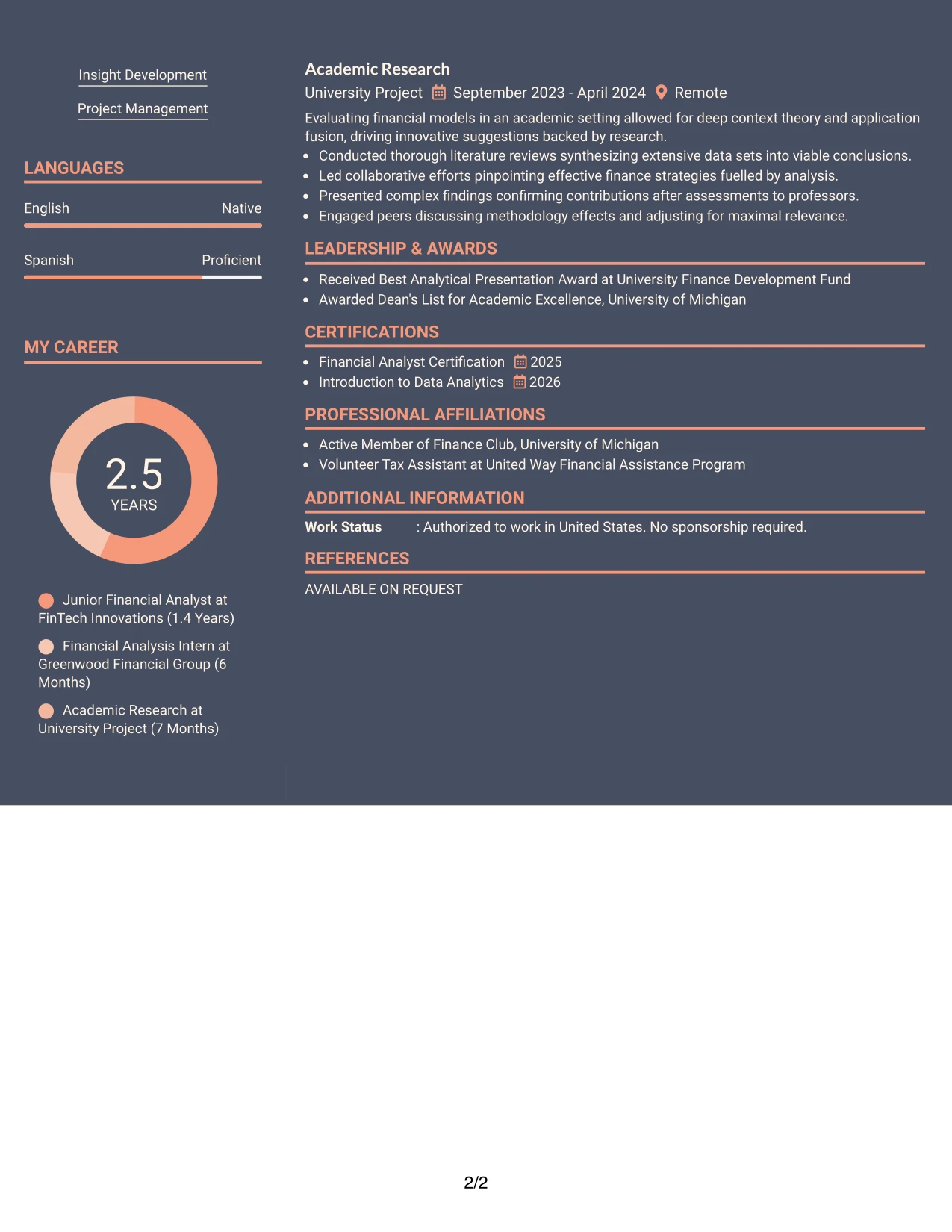 Insight Development

Project Management

LANGUAGES

English
Native

Spanish
Proficient

MY CAREER

2.5
YEARS

Junior Financial Analyst at FinTech Innovations (1.4 Years)

Financial Analysis Intern at Greenwood Financial Group (6 Months)

Academic Research at University Project (7 Months)

Academic Research

University Project September 2023 - April 2024 Remote

Evaluating financial models in an academic setting allowed for deep context theory and application fusion, driving innovative suggestions backed by research.

• Conducted thorough literature reviews synthesizing extensive data sets into viable conclusions.
• Led collaborative efforts pinpointing effective finance strategies fuelled by analysis.
• Presented complex findings confirming contributions after assessments to professors.
• Engaged peers discussing methodology effects and adjusting for maximal relevance.

LEADERSHIP & AWARDS

• Received Best Analytical Presentation Award at University Finance Development Fund
• Awarded Dean's List for Academic Excellence, University of Michigan

CERTIFICATIONS

• Financial Analyst Certification 2025
• Introduction to Data Analytics 2026

PROFESSIONAL AFFILIATIONS

• Active Member of Finance Club, University of Michigan
• Volunteer Tax Assistant at United Way Financial Assistance Program

ADDITIONAL INFORMATION

Work Status : Authorized to work in United States. No sponsorship required.

REFERENCES

AVAILABLE ON REQUEST

2/2